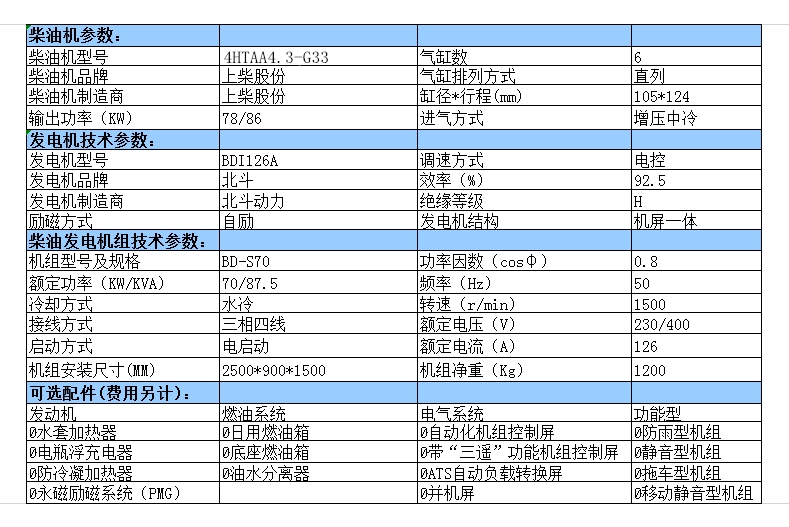 | 柴油机参数： | | | |
|---|---|---|---|
| 柴油机型号 | 4HTAA4.3-G33 | 气缸数 | 6 |
| 柴油机品牌 | 上柴股份 | 气缸排列方式 | 直列 |
| 柴油机制造商 | 上柴股份 | 缸径*行程(mm) | 105*124 |
| 输出功率（KW) | 78/86 | 进气方式 | 增压中冷 |
| 发电机技术参数： | | | |
| 发电机型号 | BDI126A | 调速方式 | 电控 |
| 发电机品牌 | 北斗 | 效率（%) | 92.5 |
| 发电机制造商 | 北斗动力 | 绝缘等级 | H |
| 励磁方式 | 自励 | 发电机结构 | 机屏一体 |
| 柴油发电机组技术参数： | | | |
| 机组型号及规格 | BD-S70 | 功率因数（cosΦ） | 0.8 |
| 额定功率（KW/KVA) | 70/87.5 | 频率（Hz） | 50 |
| 冷却方式 | 水冷 | 转速（r/min) | 1500 |
| 接线方式 | 三相四线 | 额定电压（V) | 230/400 |
| 启动方式 | 电启动 | 额定电流（A) | 126 |
| 机组安装尺寸(MM) | 2500*900*1500 | 机组净重（Kg) | 1200 |
| 可选配件(费用另计)： | | | |
| 发动机 | 燃油系统 | 电气系统 | 功能型 |
| 0水套加热器 | 0日用燃油箱 | 0自动化机组控制屏 | 0防雨型机组 |
| 0电瓶浮充电器 | 0底座燃油箱 | 0带“三遥”功能机组控制屏 | 0静音型机组 |
| 0防冷凝加热器 | 0油水分离器 | 0ATS自动负载转换屏 | 0拖车型机组 |
| 0永磁励磁系统（PMG) | | 0并机屏 | 0移动静音型机组 |